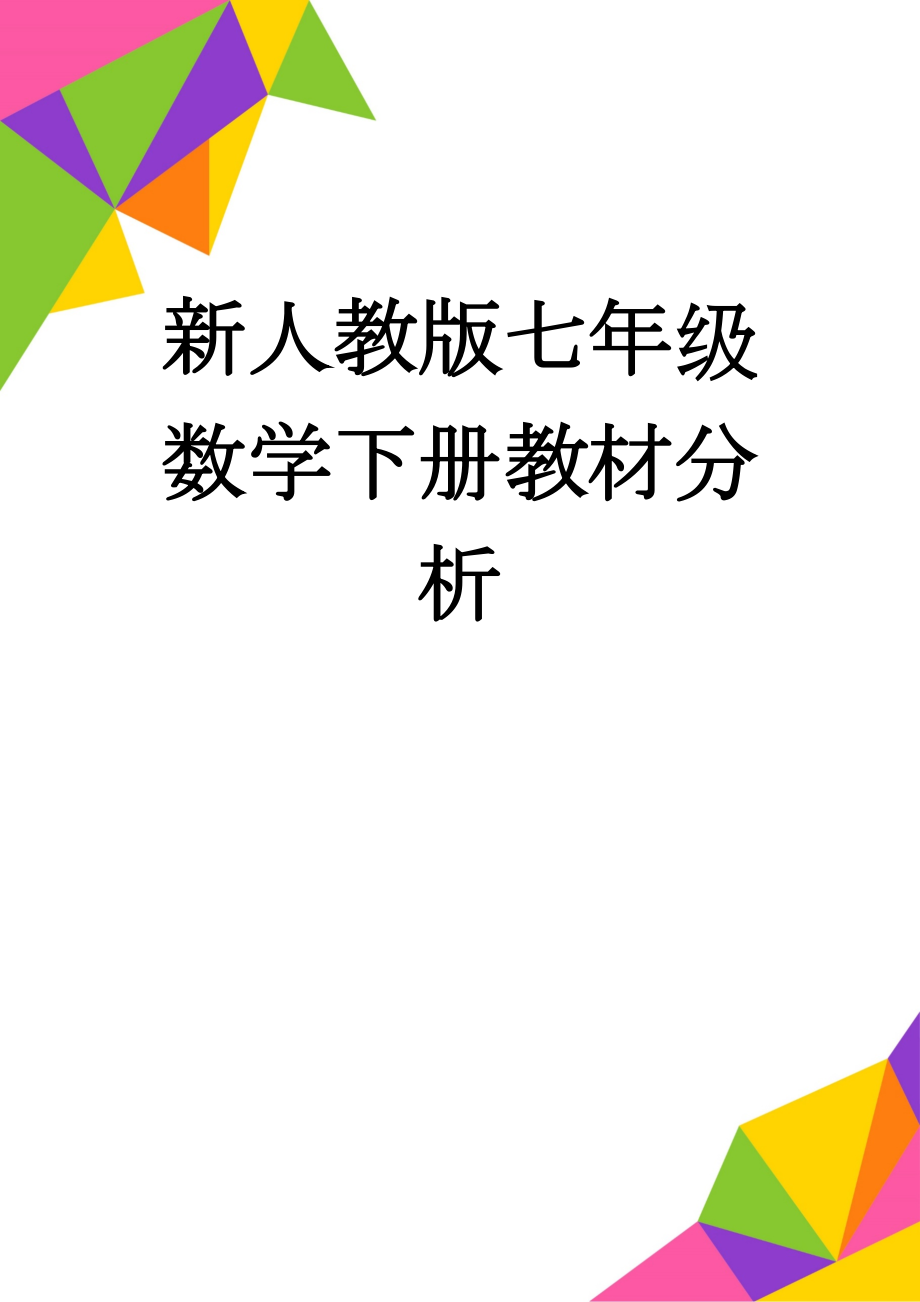 新人教版七年级数学下册教材分析